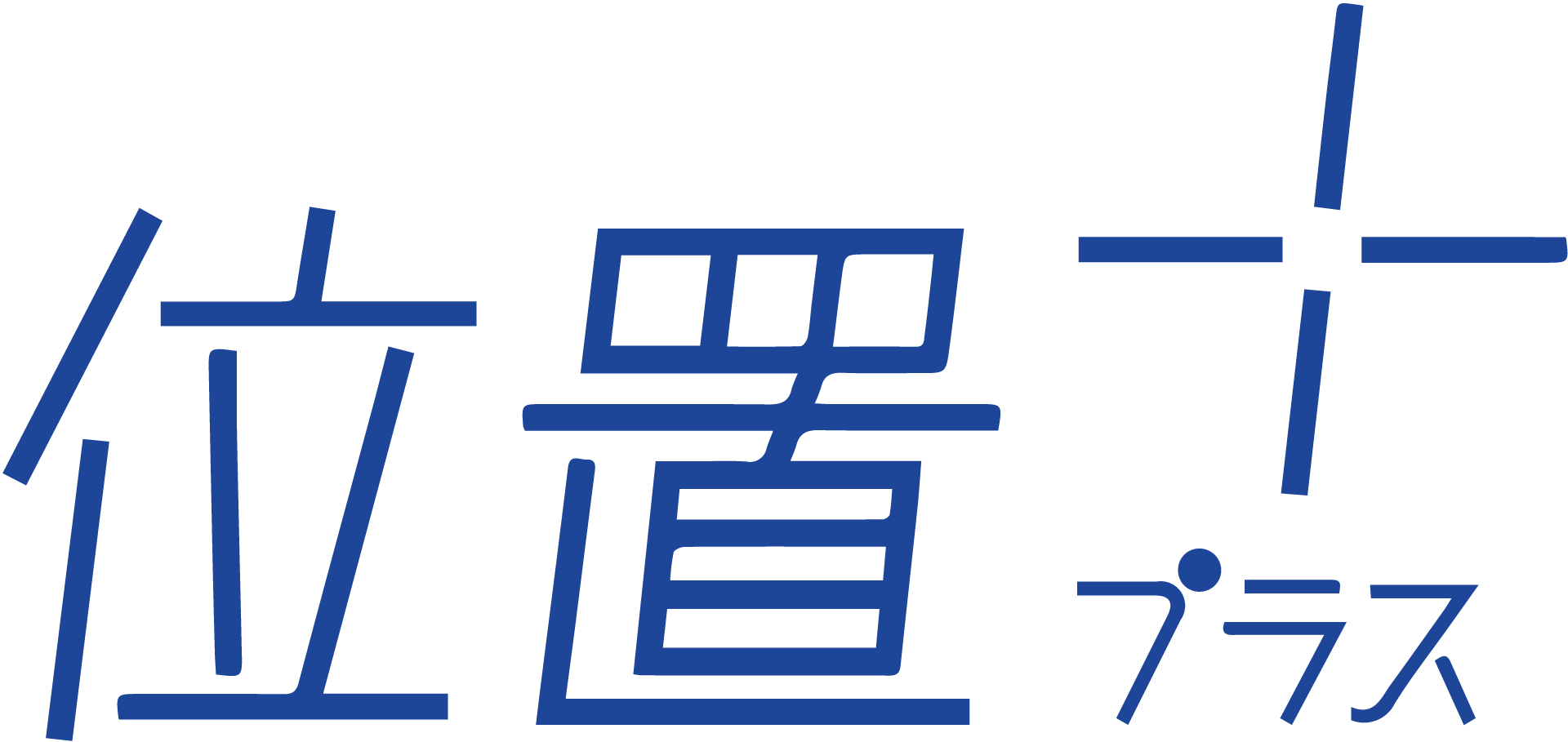 位置+
プラス